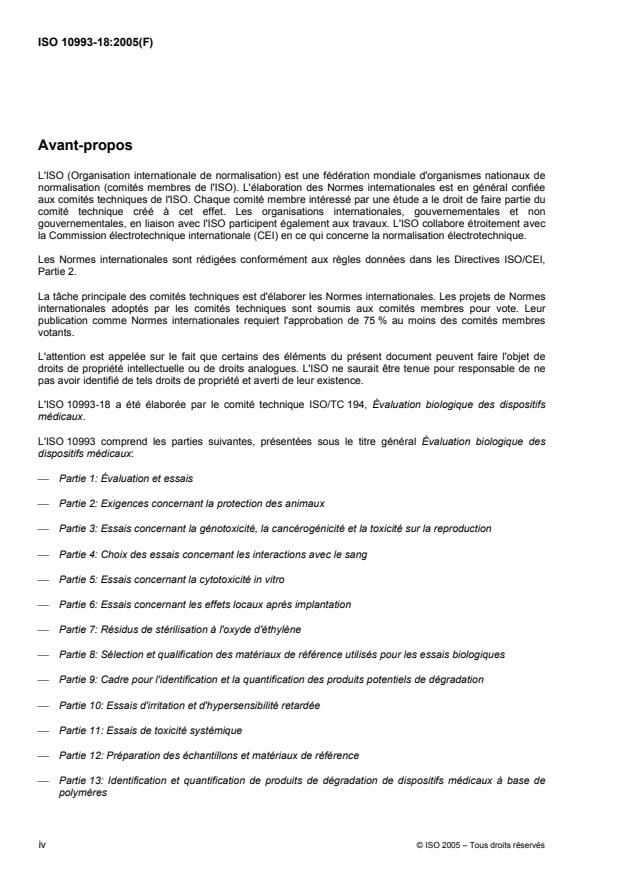 ISO 10993-18:2005(F)

Avant-propos

L'ISO (Organisation internationale de normalisation) est une fédération mondiale d'organismes nationaux de normalisation (comités membres de l'ISO). L'élaboration des Normes internationales est en général confiée aux comités techniques de l'ISO. Chaque comité membre intéressé par une étude a le droit de faire partie du comité technique créé à cet effet. Les organisations internationales, gouvernementales et non gouvernementales, en liaison avec l'ISO participent également aux travaux. L'ISO collabore étroitement avec la Commission électrotechnique internationale (CEI) en ce qui concerne la normalisation électrotechnique.

Les Normes internationales sont rédigées conformément aux règles données dans les Directives ISO/CEI, Partie 2.

La tâche principale des comités techniques est d'élaborer les Normes internationales. Les projets de Normes internationales adoptés par les comités techniques sont soumis aux comités membres pour vote. Leur publication comme Normes internationales requiert l'approbation de 75 % au moins des comités membres votants.

L'attention est appelée sur le fait que certains des éléments du présent document peuvent faire l'objet de droits de propriété intellectuelle ou de droits analogues. L'ISO ne saurait être tenue pour responsable de ne pas avoir identifié de tels droits de propriété et averti de leur existence.

L'ISO 10993-18 a été élaborée par le comité technique ISO/TC 194, Évaluation biologique des dispositifs médicaux.

L'ISO 10993 comprend les parties suivantes, présentées sous le titre général Évaluation biologique des dispositifs médicaux:

— Partie 1: Évaluation et essais

— Partie 2: Exigences concernant la protection des animaux

— Partie 3: Essais concernant la génotoxicité, la cancérogénicité et la toxicité sur la reproduction

— Partie 4: Choix des essais concernant les interactions avec le sang

— Partie 5: Essais concernant la cytotoxicité in vitro

— Partie 6: Essais concernant les effets locaux après implantation

— Partie 7: Résidus de stérilisation à l'oxyde d'éthylène

— Partie 8: Sélection et qualification des matériaux de référence utilisés pour les essais biologiques

— Partie 9: Cadre pour l'identification et la quantification des produits potentiels de dégradation

— Partie 10: Essais d'irritation et d'hypersensibilité retardée

— Partie 11: Essais de toxicité systémique

— Partie 12: Préparation des échantillons et matériaux de référence

— Partie 13: Identification et quantification de produits de dégradation de dispositifs médicaux à base de polymères

iv

© ISO 2005 – Tous droits réservés